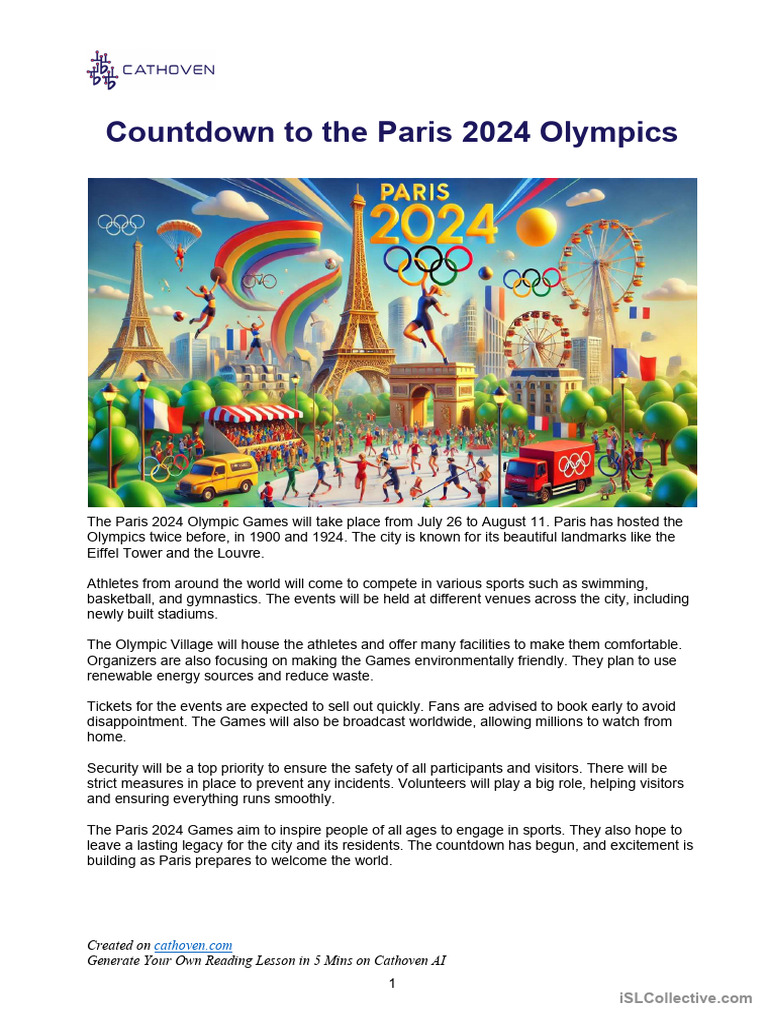 CATHOVEN

Countdown to the Paris 2024 Olympics

PARIS 2024

The Paris 2024 Olympic Games will take place from July 26 to August 11. Paris has hosted the Olympics twice before, in 1900 and 1924. The city is known for its beautiful landmarks like the Eiffel Tower and the Louvre.

Athletes from around the world will come to compete in various sports such as swimming, basketball, and gymnastics. The events will be held at different venues across the city, including newly built stadiums.

The Olympic Village will house the athletes and offer many facilities to make them comfortable. Organizers are also focusing on making the Games environmentally friendly. They plan to use renewable energy sources and reduce waste.

Tickets for the events are expected to sell out quickly. Fans are advised to book early to avoid disappointment. The Games will also be broadcast worldwide, allowing millions to watch from home.

Security will be a top priority to ensure the safety of all participants and visitors. There will be strict measures in place to prevent any incidents. Volunteers will play a big role, helping visitors and ensuring everything runs smoothly.

The Paris 2024 Games aim to inspire people of all ages to engage in sports. They also hope to leave a lasting legacy for the city and its residents. The countdown has begun, and excitement is building as Paris prepares to welcome the world.

Created on cathoven.com
Generate Your Own Reading Lesson in 5 Mins on Cathoven AI

1

iSLCollective.com